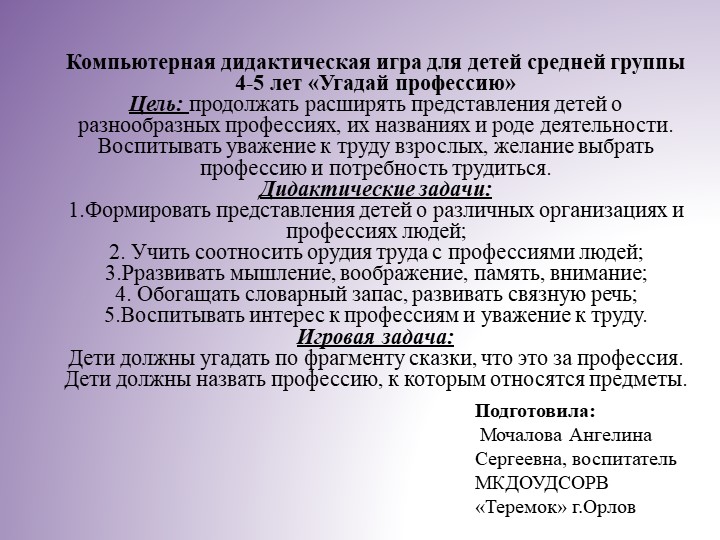 Компьютерная дидактическая игра для детей средней группы 4-5 лет «Угадай профессию»
Цель: продолжать расширять представления детей о разнообразных профессиях, их названиях и роде деятельности. Воспитывать уважение к труду взрослых, желание выбрать профессию и потребность трудиться.
Дидактические задачи:
1.Формировать представления детей о различных организациях и профессиях людей;
2. Учить соотносить орудия труда с профессиями людей;
3.Рразвивать мышление, воображение, память, внимание;
4. Обогащать словарный запас, развивать связную речь;
5.Воспитывать интерес к профессиям и уважение к труду.
Игровая задача:
Дети должны угадать по фрагменту сказки, что это за профессия.
Дети должны назвать профессию, к которым относятся предметы.

Подготовила:
Мочалова Ангелина Сергеевна, воспитатель МКДОУДСОРВ «Теремок» г.Орлов